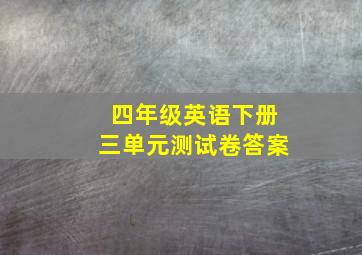 四年级英语下册
三单元测试卷答案